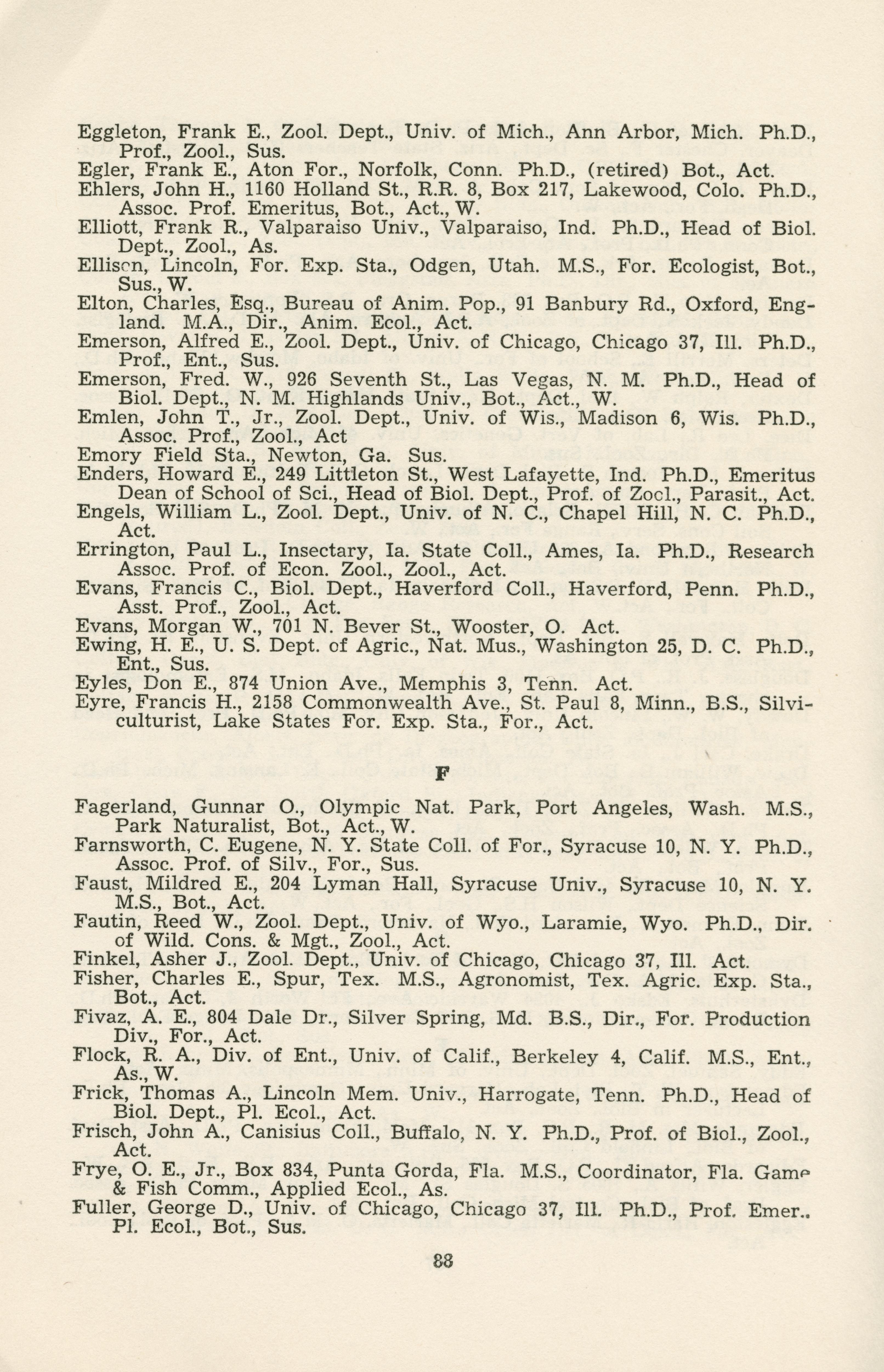 Eggleton, Frank E., Zool. Dept., Univ. of Mich., Ann Arbor, Mich. Ph.D., Prof., Zool., Sus.
Egler, Frank E., Aton For., Norfolk, Conn. Ph.D., (retired) Bot., Act.
Ehlers, John H., 1160 Holland St., R.R. 8, Box 217, Lakewood, Colo. Ph.D., Assoc. Prof. Emeritus, Bot., Act., W.
Elliott, Frank R., Valparaiso Univ., Valparaiso, Ind. Ph.D., Head of Biol. Dept., Zool., As.
Ellison, Lincoln, For. Exp. Sta., Odgen, Utah. M.S., For. Ecologist, Bot., Sus., W.
Elton, Charles, Esq., Bureau of Anim. Pop., 91 Banbury Rd., Oxford, England. M.A., Dir., Anim. Ecol., Act.
Emerson, Alfred E., Zool. Dept., Univ. of Chicago, Chicago 37, Ill. Ph.D., Prof., Ent., Sus.
Emerson, Fred. W., 926 Seventh St., Las Vegas, N. M. Ph.D., Head of Biol. Dept., N. M. Highlands Univ., Bot., Act., W.
Emlen, John T., Jr., Zool. Dept., Univ. of Wis., Madison 6, Wis. Ph.D., Assoc. Prof., Zool., Act
Emory Field Sta., Newton, Ga. Sus.
Enders, Howard E., 249 Littleton St., West Lafayette, Ind. Ph.D., Emeritus Dean of School of Sci., Head of Biol. Dept., Prof. of Zool., Parasit., Act.
Engels, William L., Zool. Dept., Univ. of N. C., Chapel Hill, N. C. Ph.D., Act.
Errington, Paul L., Insectary, Ia. State Coll., Ames, Ia. Ph.D., Research Assoc. Prof. of Econ. Zool., Zool., Act.
Evans, Francis C., Biol. Dept., Haverford Coll., Haverford, Penn. Ph.D., Asst. Prof., Zool., Act.
Evans, Morgan W., 701 N. Bever St., Wooster, O. Act.
Ewing, H. E., U. S. Dept. of Agric., Nat. Mus., Washington 25, D. C. Ph.D., Ent., Sus.
Eyles, Don E., 874 Union Ave., Memphis 3, Tenn. Act.
Eyre, Francis H., 2158 Commonwealth Ave., St. Paul 8, Minn., B.S., Silviculturist, Lake States For. Exp. Sta., For., Act.

F

Fagerland, Gunnar O., Olympic Nat. Park, Port Angeles, Wash. M.S., Park Naturalist, Bot., Act., W.
Farnsworth, C. Eugene, N. Y. State Coll. of For., Syracuse 10, N. Y. Ph.D., Assoc. Prof. of Silv., For., Sus.
Faust, Mildred E., 204 Lyman Hall, Syracuse Univ., Syracuse 10, N. Y. M.S., Bot., Act.
Fautin, Reed W., Zool. Dept., Univ. of Wyo., Laramie, Wyo. Ph.D., Dir. of Wild. Cons. & Mgt., Zool., Act.
Finkel, Asher J., Zool. Dept., Univ. of Chicago, Chicago 37, Ill. Act.
Fisher, Charles E., Spur, Tex. M.S., Agronomist, Tex. Agric. Exp. Sta., Bot., Act.
Fivaz, A. E., 804 Dale Dr., Silver Spring, Md. B.S., Dir., For. Production Div., For., Act.
Flock, R. A., Div. of Ent., Univ. of Calif., Berkeley 4, Calif. M.S., Ent., As., W.
Frick, Thomas A., Lincoln Mem. Univ., Harrogate, Tenn. Ph.D., Head of Biol. Dept., Pl. Ecol., Act.
Frisch, John A., Canisius Coll., Buffalo, N. Y. Ph.D., Prof. of Biol., Zool., Act.
Frye, O. E., Jr., Box 834, Punta Gorda, Fla. M.S., Coordinator, Fla. Game & Fish Comm., Applied Ecol., As.
Fuller, George D., Univ. of Chicago, Chicago 37, Ill. Ph.D., Prof. Emer., Pl. Ecol., Bot., Sus.

88